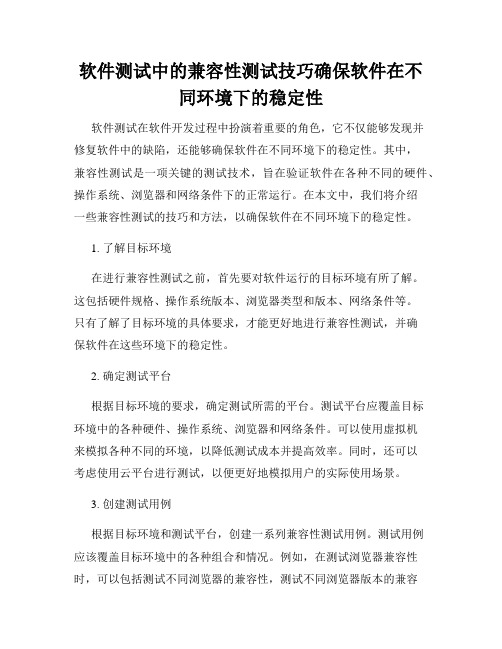 软件测试中的兼容性测试技巧确保软件在不同环境下的稳定性

软件测试在软件开发过程中扮演着重要的角色，它不仅能够发现并修复软件中的缺陷，还能够确保软件在不同环境下的稳定性。其中，兼容性测试是一项关键的测试技术，旨在验证软件在各种不同的硬件、操作系统、浏览器和网络条件下的正常运行。在本文中，我们将介绍一些兼容性测试的技巧和方法，以确保软件在不同环境下的稳定性。

1. 了解目标环境

在进行兼容性测试之前，首先要对软件运行的目标环境有所了解。这包括硬件规格、操作系统版本、浏览器类型和版本、网络条件等。只有了解了目标环境的具体要求，才能更好地进行兼容性测试，并确保软件在这些环境下的稳定性。

2. 确定测试平台

根据目标环境的要求，确定测试所需的平台。测试平台应覆盖目标环境中的各种硬件、操作系统、浏览器和网络条件。可以使用虚拟机来模拟各种不同的环境，以降低测试成本并提高效率。同时，还可以考虑使用云平台进行测试，以便更好地模拟用户的实际使用场景。

3. 创建测试用例

根据目标环境和测试平台，创建一系列兼容性测试用例。测试用例应该覆盖目标环境中的各种组合和情况。例如，在测试浏览器兼容性时，可以包括测试不同浏览器的兼容性，测试不同浏览器版本的兼容